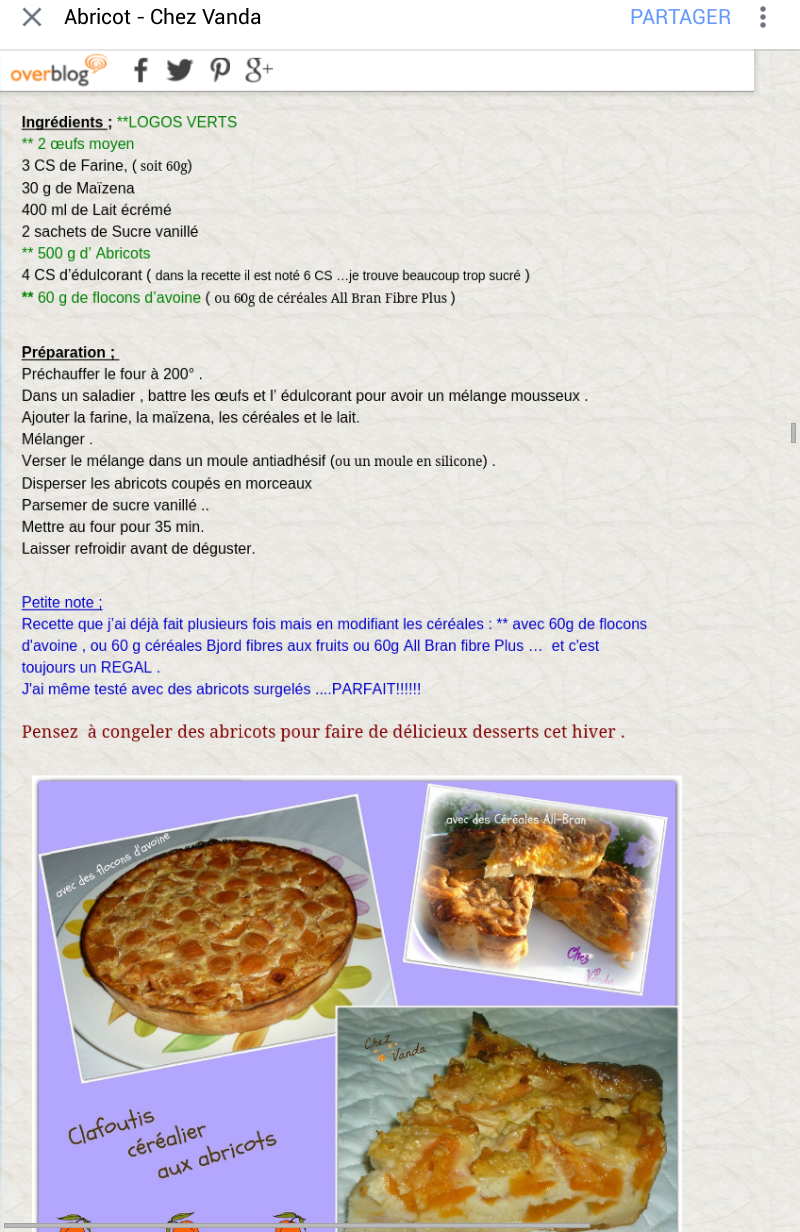 Abricot - Chez Vanda

PARTAGER

overblog

Ingrédients ; **LOGOS VERTS
** 2 œufs moyen
3 CS de Farine, ( soit 60g)
30 g de Maïzena
400 ml de Lait écrémé
2 sachets de Sucre vanillé
** 500 g d' Abricots
4 CS d'édulcorant ( dans la recette il est noté 6 CS ...je trouve beaucoup trop sucré )
** 60 g de flocons d'avoine ( ou 60g de céréales All Bran Fibre Plus )

Préparation ;
Préchauffer le four à 200° .
Dans un saladier , battre les œufs et l' édulcorant pour avoir un mélange mousseux .
Ajouter la farine, la maïzena, les céréales et le lait.
Mélanger .
Verser le mélange dans un moule antiadhésif (ou un moule en silicone) .
Disperser les abricots coupés en morceaux
Parsemer de sucre vanillé ..
Mettre au four pour 35 min.
Laisser refroidir avant de déguster.

Petite note ;
Recette que j'ai déjà fait plusieurs fois mais en modifiant les céréales : ** avec 60g de flocons d'avoine , ou 60 g céréales Bjord fibres aux fruits ou 60g All Bran fibre Plus … et c'est toujours un REGAL .
J'ai même testé avec des abricots surgelés ....PARFAIT!!!!!!

Pensez à congeler des abricots pour faire de délicieux desserts cet hiver .

avec des flocons d'avoine

avec des Céréales All-Bran

Chez Vanda

Chez Vanda

Clafoutis céréalier aux abricots